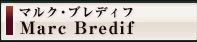 マルク・ブレディフ
Marc Bredif